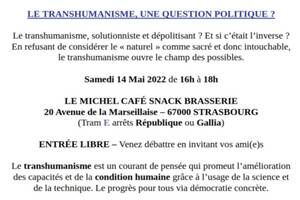 LE TRANSHUMANISME, UNE QUESTION POLITIQUE ?

Le transhumanisme, solutionniste et dépolitisant ? Et si c'était l'inverse ? En refusant de considérer le « naturel » comme sacré et donc intouchable, le transhumanisme ouvre le champ des possibles.

Samedi 14 Mai 2022 de 16h à 18h

LE MICHEL CAFÉ SNACK BRASSERIE
20 Avenue de la Marseillaise – 67000 STRASBOURG
(Tram E arrêts République ou Gallia)

ENTRÉE LIBRE – Venez débattre en invitant vos ami(e)s

Le transhumanisme est un courant de pensée qui promeut l'amélioration des capacités et de la condition humaine grâce à l'usage de la science et de la technique. Le progrès pour tous via démocratie concrète.